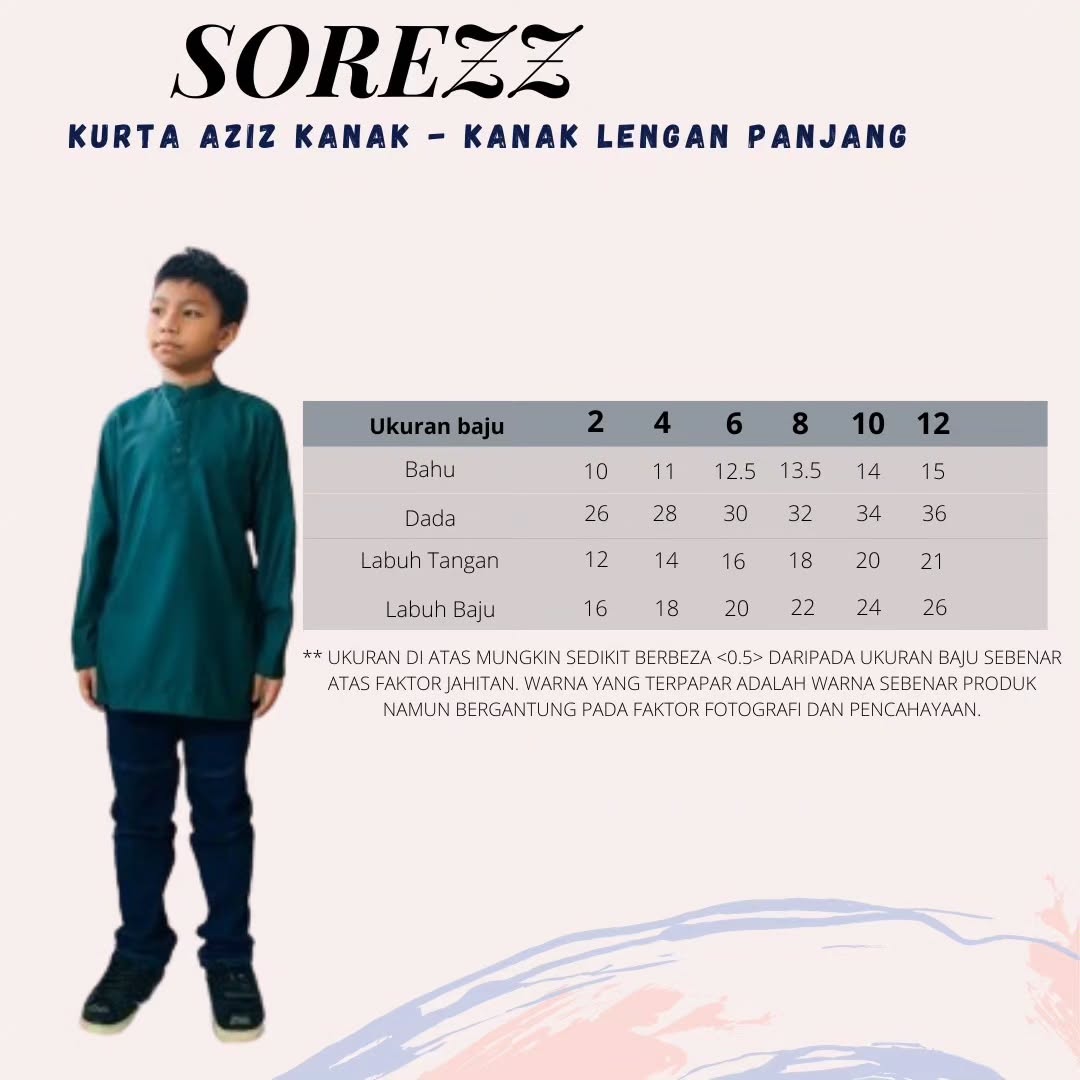 SOREZZ

KURTA AZIZ KANAK - KANAK LENGAN PANJANG

| Ukuran baju | 2 | 4 | 6 | 8 | 10 | 12 |
|---|---|---|---|---|---|---|
| Bahu | 10 | 11 | 12.5 | 13.5 | 14 | 15 |
| Dada | 26 | 28 | 30 | 32 | 34 | 36 |
| Labuh Tangan | 12 | 14 | 16 | 18 | 20 | 21 |
| Labuh Baju | 16 | 18 | 20 | 22 | 24 | 26 |

** UKURAN DI ATAS MUNGKIN SEDIKIT BERBEZA <0.5> DARIPADA UKURAN BAJU SEBENAR ATAS FAKTOR JAHITAN. WARNA YANG TERPAPAR ADALAH WARNA SEBENAR PRODUK NAMUN BERGANTUNG PADA FAKTOR FOTOGRAFI DAN PENCAHAYAAN.